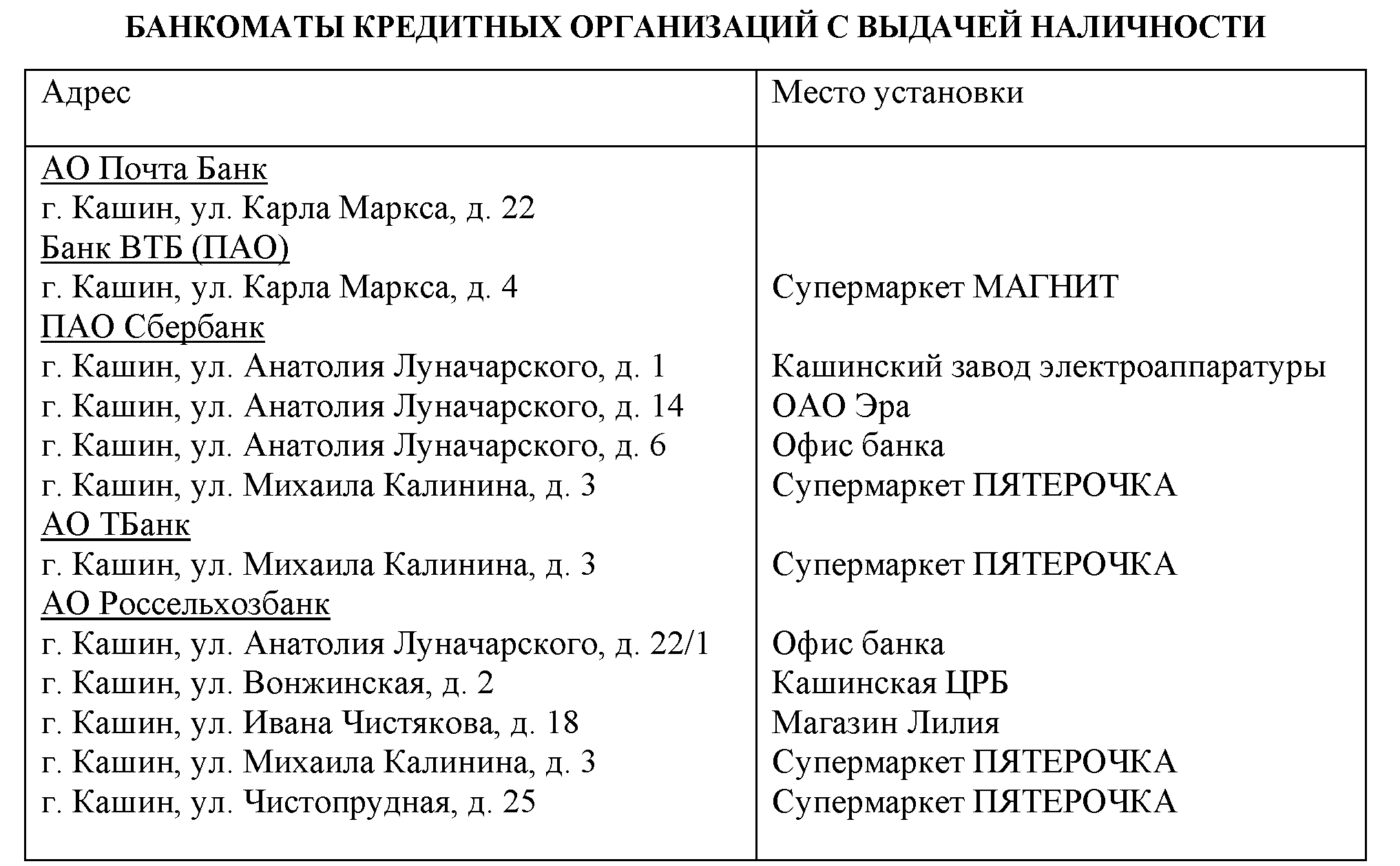 БАНКОМАТЫ КРЕДИТНЫХ ОРГАНИЗАЦИЙ С ВЫДАЧЕЙ НАЛИЧНОСТИ

| Адрес | Место установки |
|---|---|
| АО Почта Банк | |
| г. Кашин, ул. Карла Маркса, д. 22 | |
| Банк ВТБ (ПАО) | |
| г. Кашин, ул. Карла Маркса, д. 4 | Супермаркет МАГНИТ |
| ПАО Сбербанк | |
| г. Кашин, ул. Анатолия Луначарского, д. 1 | Кашинский завод электроаппаратуры |
| г. Кашин, ул. Анатолия Луначарского, д. 14 | ОАО Эра |
| г. Кашин, ул. Анатолия Луначарского, д. 6 | Офис банка |
| г. Кашин, ул. Михаила Калинина, д. 3 | Супермаркет ПЯТЕРОЧКА |
| АО ТБанк | |
| г. Кашин, ул. Михаила Калинина, д. 3 | Супермаркет ПЯТЕРОЧКА |
| АО Россельхозбанк | |
| г. Кашин, ул. Анатолия Луначарского, д. 22/1 | Офис банка |
| г. Кашин, ул. Вонжинская, д. 2 | Кашинская ЦРБ |
| г. Кашин, ул. Ивана Чистякова, д. 18 | Магазин Лилия |
| г. Кашин, ул. Михаила Калинина, д. 3 | Супермаркет ПЯТЕРОЧКА |
| г. Кашин, ул. Чистопрудная, д. 25 | Супермаркет ПЯТЕРОЧКА |